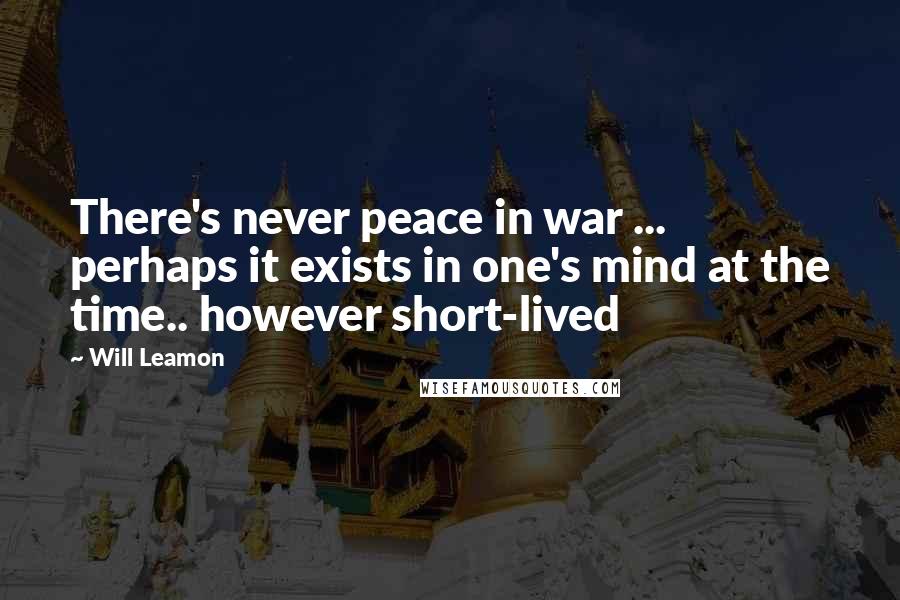 There's never peace in war ... perhaps it exists in one's mind at the time.. however short-lived

~ Will Leamon

WISEFAMOUSQUOTES.COM